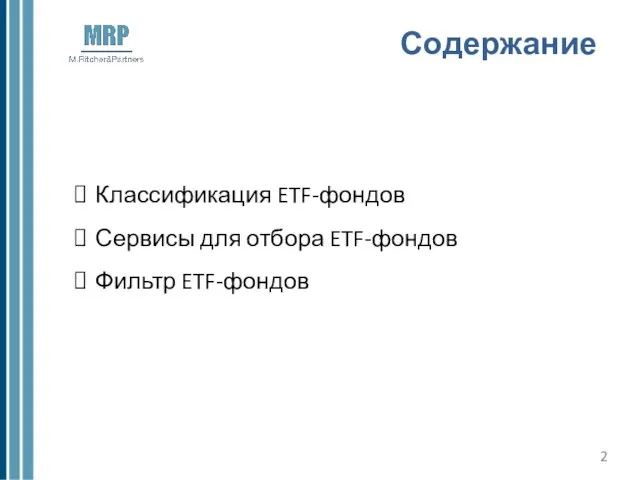 MRP
M.Ritcher&Partners

Содержание

Классификация ETF-фондов

Сервисы для отбора ETF-фондов

Фильтр ETF-фондов

2